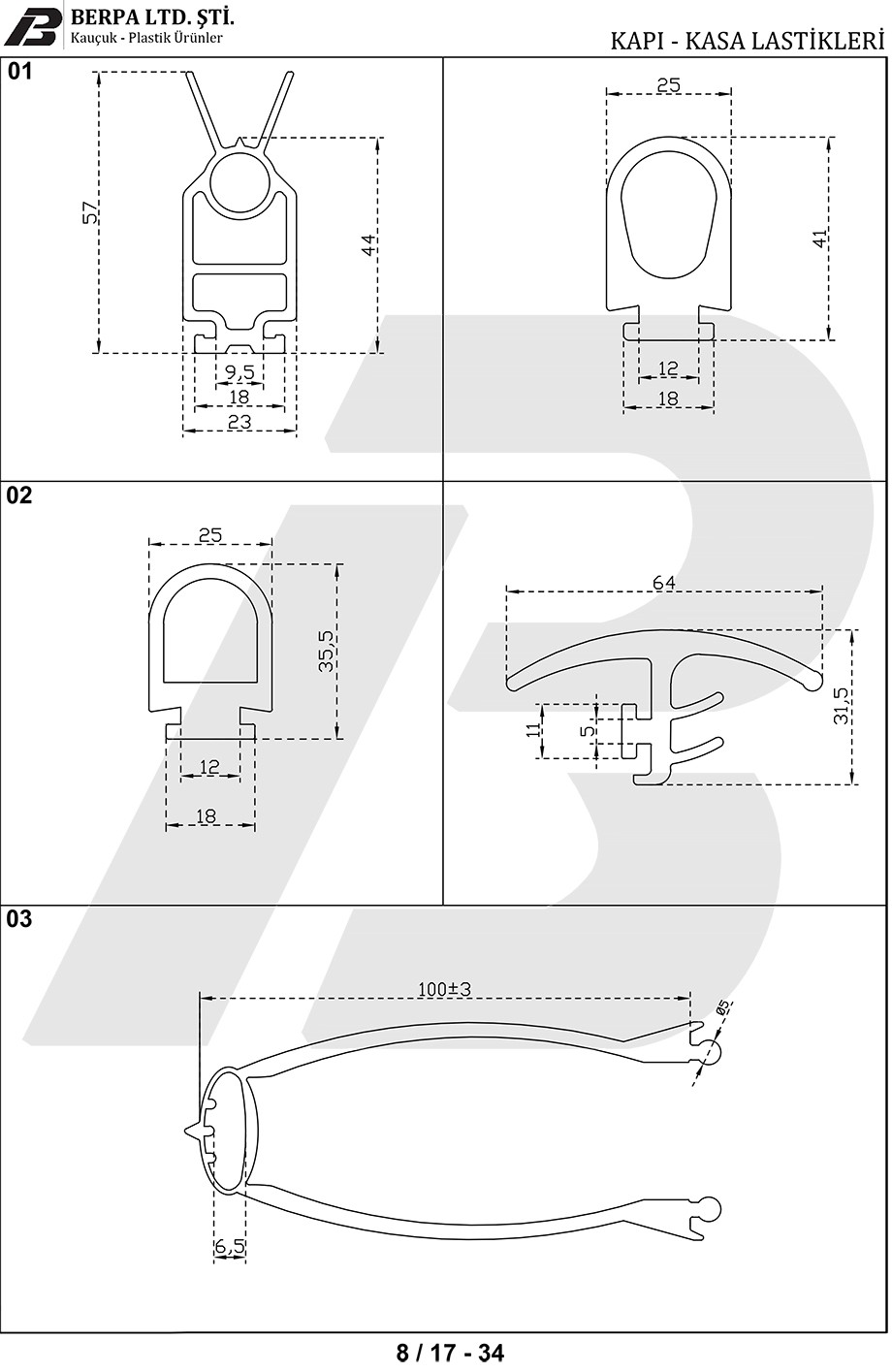 BERPA LTD. ŞTİ.
Kauçuk - Plastik Ürünler

KAPI - KASA LASTİKLERİ

01

57
44
9,5
18
23

25
41
12
18

02

25
35,5
12
18

64
31,5
11
5

03

100±3
ø5
6,5

8 / 17 - 34